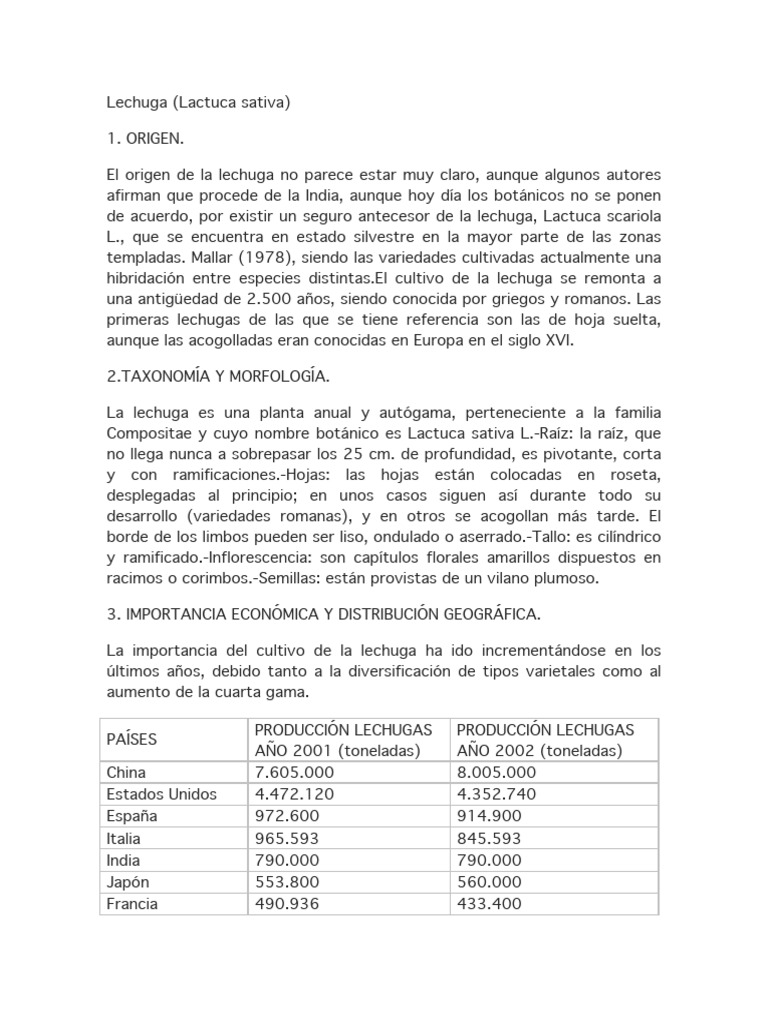 Lechuga (Lactuca sativa)

1. ORIGEN.

El origen de la lechuga no parece estar muy claro, aunque algunos autores afirman que procede de la India, aunque hoy día los botánicos no se ponen de acuerdo, por existir un seguro antecesor de la lechuga, Lactuca scariola L., que se encuentra en estado silvestre en la mayor parte de las zonas templadas. Mallar (1978), siendo las variedades cultivadas actualmente una hibridación entre especies distintas.El cultivo de la lechuga se remonta a una antigüedad de 2.500 años, siendo conocida por griegos y romanos. Las primeras lechugas de las que se tiene referencia son las de hoja suelta, aunque las acogolladas eran conocidas en Europa en el siglo XVI.

2.TAXONOMÍA Y MORFOLOGÍA.

La lechuga es una planta anual y autógama, perteneciente a la familia Compositae y cuyo nombre botánico es Lactuca sativa L.-Raíz: la raíz, que no llega nunca a sobrepasar los 25 cm. de profundidad, es pivotante, corta y con ramificaciones.-Hojas: las hojas están colocadas en roseta, desplegadas al principio; en unos casos siguen así durante todo su desarrollo (variedades romanas), y en otros se acogollan más tarde. El borde de los limbos pueden ser liso, ondulado o aserrado.-Tallo: es cilíndrico y ramificado.-Inflorescencia: son capítulos florales amarillos dispuestos en racimos o corimbos.-Semillas: están provistas de un vilano plumoso.

3. IMPORTANCIA ECONÓMICA Y DISTRIBUCIÓN GEOGRÁFICA.

La importancia del cultivo de la lechuga ha ido incrementándose en los últimos años, debido tanto a la diversificación de tipos varietales como al aumento de la cuarta gama.

| PAÍSES | PRODUCCIÓN LECHUGAS AÑO 2001 (toneladas) | PRODUCCIÓN LECHUGAS AÑO 2002 (toneladas) |
|---|---|---|
| China | 7.605.000 | 8.005.000 |
| Estados Unidos | 4.472.120 | 4.352.740 |
| España | 972.600 | 914.900 |
| Italia | 965.593 | 845.593 |
| India | 790.000 | 790.000 |
| Japón | 553.800 | 560.000 |
| Francia | 490.936 | 433.400 |